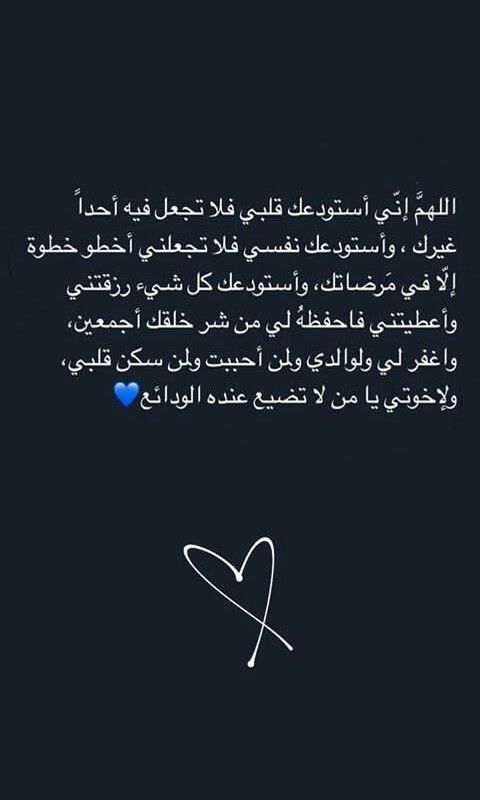 اللهمَّ إنّي أستودعك قلبي فلا تجعل فيه أحداً غيرك ، وأستودعك نفسي فلا تجعلني أخطو خطوة إلّا في مَرضاتك، وأستودعك كل شيء رزقتني وأعطيتني فاحفظهُ لي من شر خلقك أجمعين، واغفر لي ولوالدي ولمن أحببت ولمن سكن قلبي، ولإخوتي يا من لا تضيع عنده الودائع💙